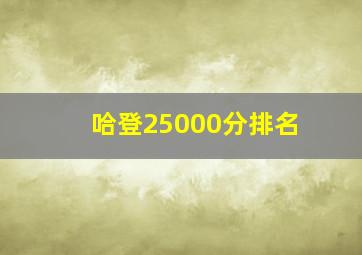 哈登25000分排名